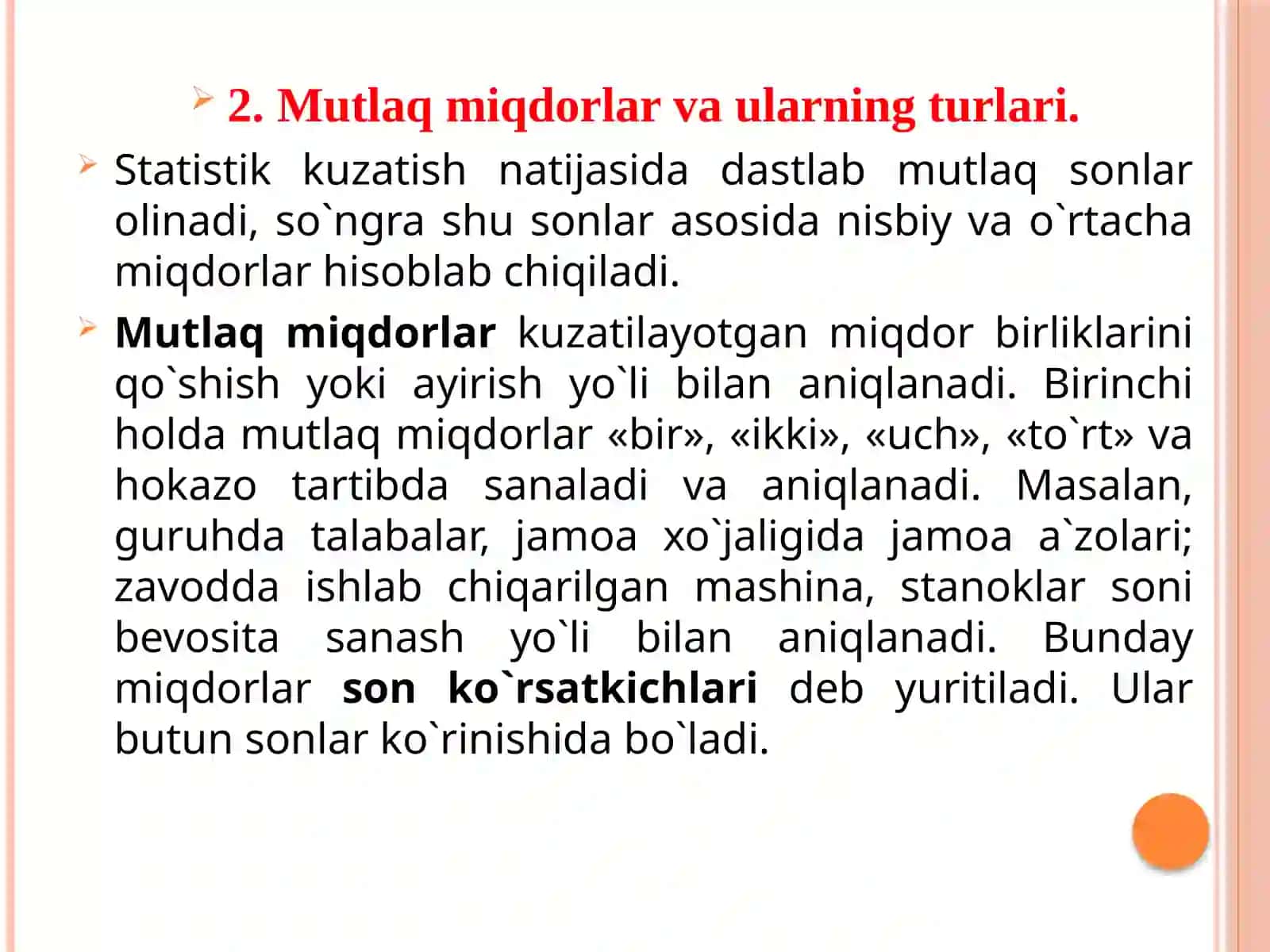 2. Mutlaq miqdorlar va ularning turlari.

Statistik kuzatish natijasida dastlab mutlaq sonlar olinadi, so`ngra shu sonlar asosida nisbiy va o`rtacha miqdorlar hisoblab chiqiladi.

Mutlaq miqdorlar kuzatilayotgan miqdor birliklarini qo`shish yoki ayirish yo`li bilan aniqlanadi. Birinchi holda mutlaq miqdorlar «bir», «ikki», «uch», «to`rt» va hokazo tartibda sanaladi va aniqlanadi. Masalan, guruhda talabalar, jamoa xo`jaligida jamoa a`zolari; zavodda ishlab chiqarilgan mashina, stanoklar soni bevosita sanash yo`li bilan aniqlanadi. Bunday miqdorlar son ko`rsatkichlari deb yuritiladi. Ular butun sonlar ko`rinishida bo`ladi.